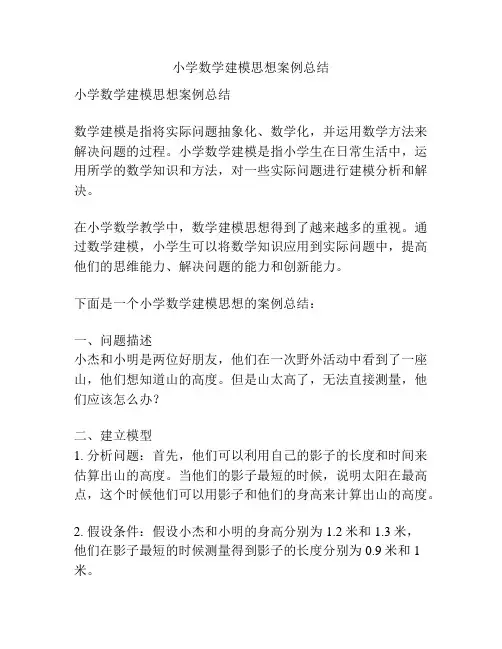 小学数学建模思想案例总结

小学数学建模思想案例总结

数学建模是指将实际问题抽象化、数学化，并运用数学方法来解决问题的过程。小学数学建模是指小学生在日常生活中，运用所学的数学知识和方法，对一些实际问题进行建模分析和解决。

在小学数学教学中，数学建模思想得到了越来越多的重视。通过数学建模，小学生可以将数学知识应用到实际问题中，提高他们的思维能力、解决问题的能力和创新能力。

下面是一个小学数学建模思想的案例总结：

一、问题描述
小杰和小明是两位好朋友，他们在一次野外活动中看到了一座山，他们想知道山的高度。但是山太高了，无法直接测量，他们应该怎么办？

二、建立模型
1. 分析问题：首先，他们可以利用自己的影子的长度和时间来估算出山的高度。当他们的影子最短的时候，说明太阳在最高点，这个时候他们可以用影子和他们的身高来计算出山的高度。

2. 假设条件：假设小杰和小明的身高分别为 1.2 米和 1.3 米，他们在影子最短的时候测量得到影子的长度分别为 0.9 米和 1 米。